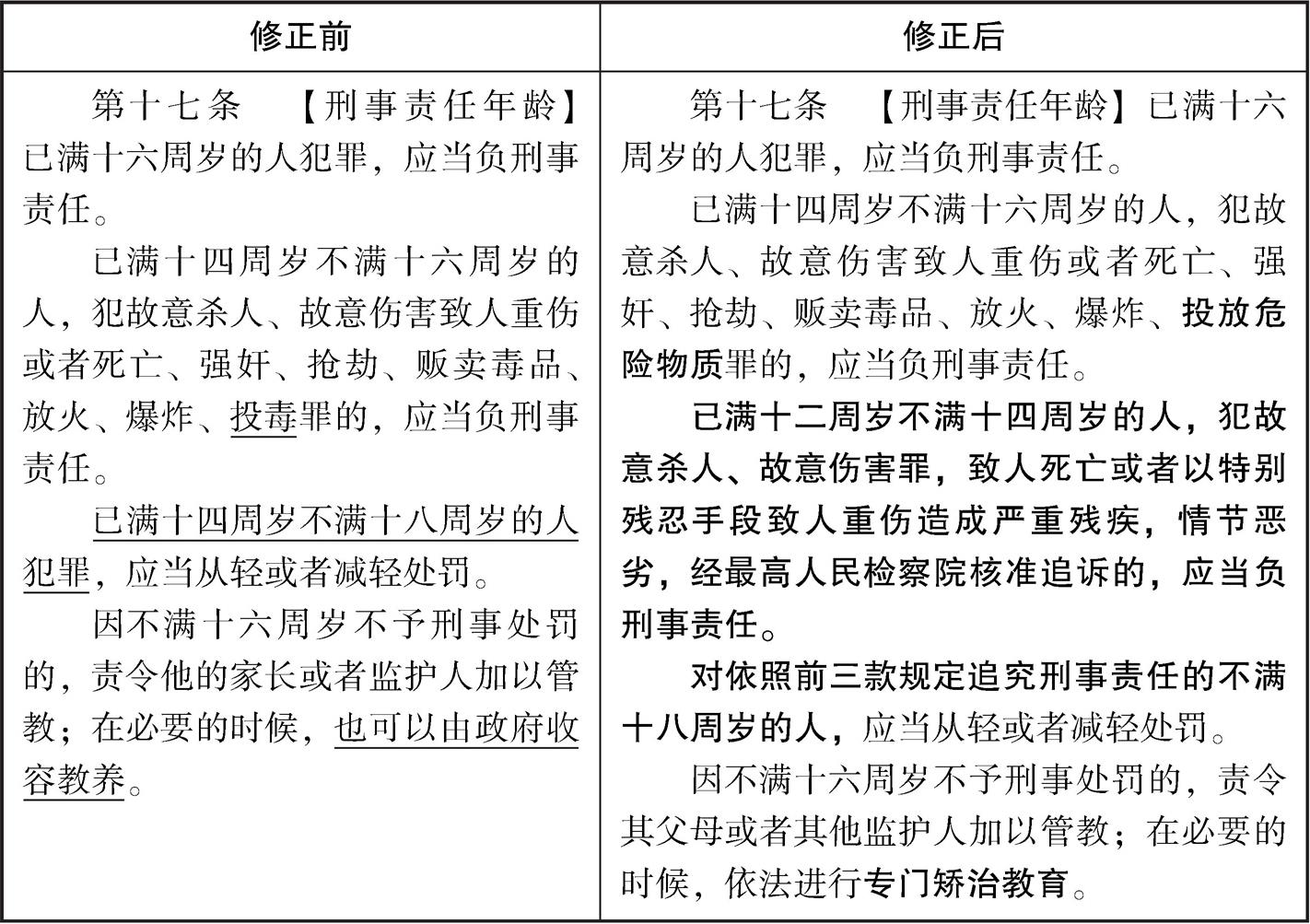 | 修正前 | 修正后 |
|---|---|
| 第十七条 【刑事责任年龄】已满十六周岁的人犯罪，应当负刑事责任。<br><br>已满十四周岁不满十六周岁的人，犯故意杀人、故意伤害致人重伤或者死亡、强奸、抢劫、贩卖毒品、放火、爆炸、投毒罪的，应当负刑事责任。<br><br>已满十四周岁不满十八周岁的人犯罪，应当从轻或者减轻处罚。<br><br>因不满十六周岁不予刑事处罚的，责令他的家长或者监护人加以管教；在必要的时候，也可以由政府收容教养。 | 第十七条 【刑事责任年龄】已满十六周岁的人犯罪，应当负刑事责任。<br><br>已满十四周岁不满十六周岁的人，犯故意杀人、故意伤害致人重伤或者死亡、强奸、抢劫、贩卖毒品、放火、爆炸、投放危险物质罪的，应当负刑事责任。<br><br>已满十二周岁不满十四周岁的人，犯故意杀人、故意伤害罪，致人死亡或者以特别残忍手段致人重伤造成严重残疾，情节恶劣，经最高人民检察院核准追诉的，应当负刑事责任。<br><br>对依照前三款规定追究刑事责任的不满十八周岁的人，应当从轻或者减轻处罚。<br><br>因不满十六周岁不予刑事处罚的，责令其父母或者其他监护人加以管教；在必要的时候，依法进行专门矫治教育。 |